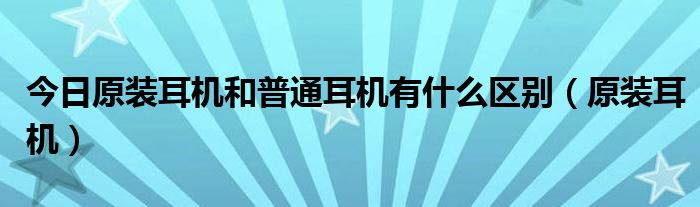 今日原装耳机和普通耳机有什么区别（原装耳机）